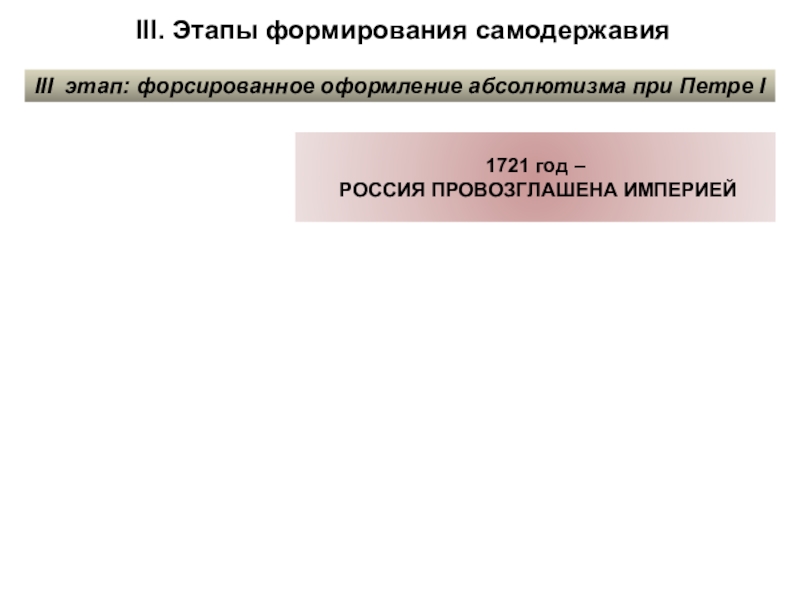 III. Этапы формирования самодержавия

III этап: форсированное оформление абсолютизма при Петре I

1721 год –
РОССИЯ ПРОВОЗГЛАШЕНА ИМПЕРИЕЙ